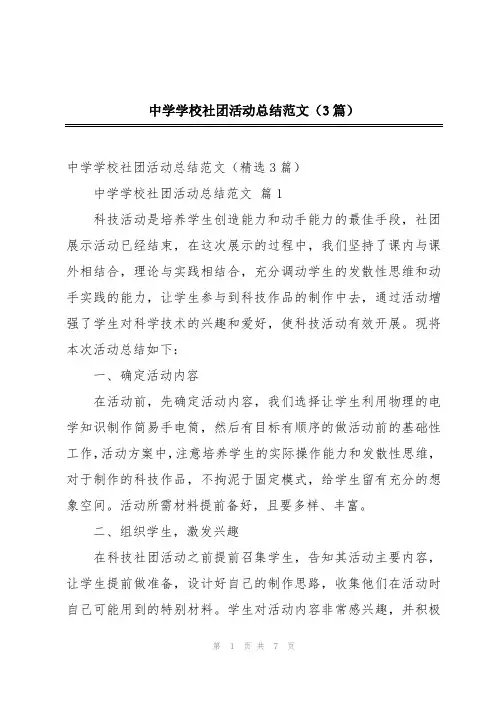 中学学校社团活动总结范文（3篇）

中学学校社团活动总结范文（精选3篇）

中学学校社团活动总结范文 篇1

科技活动是培养学生创造能力和动手能力的最佳手段，社团展示活动已经结束，在这次展示的过程中，我们坚持了课内与课外相结合，理论与实践相结合，充分调动学生的发散性思维和动手实践的能力，让学生参与到科技作品的制作中去，通过活动增强了学生对科学技术的兴趣和爱好，使科技活动有效开展。现将本次活动总结如下：

一、确定活动内容

在活动前，先确定活动内容，我们选择让学生利用物理的电学知识制作简易手电筒，然后有目标有顺序的做活动前的基础性工作，活动方案中，注意培养学生的实际操作能力和发散性思维，对于制作的科技作品，不拘泥于固定模式，给学生留有充分的想象空间。活动所需材料提前备好，且要多样、丰富。

二、组织学生，激发兴趣

在科技社团活动之前提前召集学生，告知其活动主要内容，让学生提前做准备，设计好自己的制作思路，收集他们在活动时自己可能用到的特别材料。学生对活动内容非常感兴趣，并积极

第 1 页 共 7 页